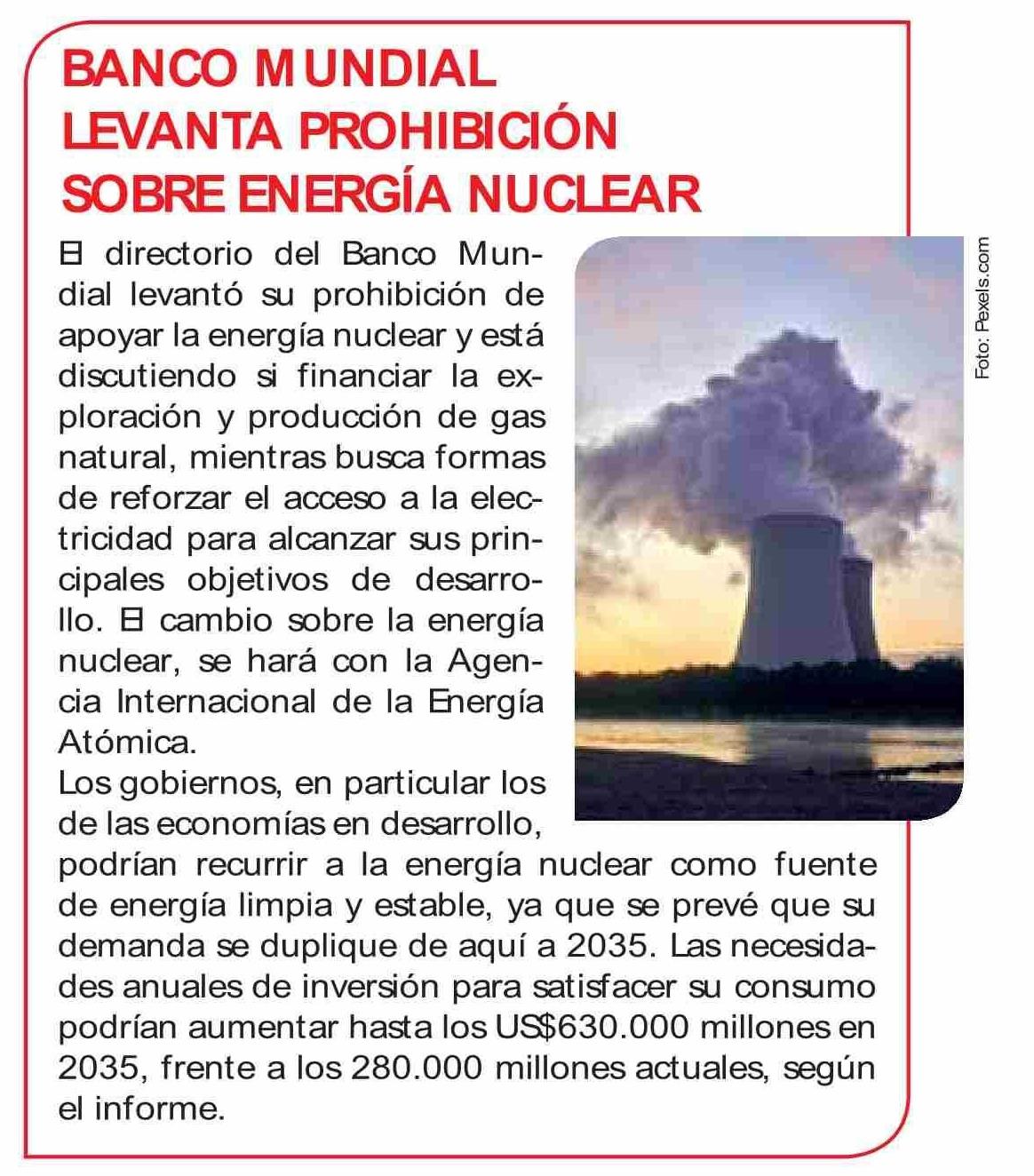 BANCO MUNDIAL LEVANTA PROHIBICIÓN SOBRE ENERGÍA NUCLEAR

El directorio del Banco Mundial levantó su prohibición de apoyar la energía nuclear y está discutiendo si financiar la exploración y producción de gas natural, mientras busca formas de reforzar el acceso a la electricidad para alcanzar sus principales objetivos de desarrollo. El cambio sobre la energía nuclear, se hará con la Agencia Internacional de la Energía Atómica.
Los gobiernos, en particular los de las economías en desarrollo, podrían recurrir a la energía nuclear como fuente de energía limpia y estable, ya que se prevé que su demanda se duplique de aquí a 2035. Las necesidades anuales de inversión para satisfacer su consumo podrían aumentar hasta los US$630.000 millones en 2035, frente a los 280.000 millones actuales, según el informe.

Foto: Pexels.com